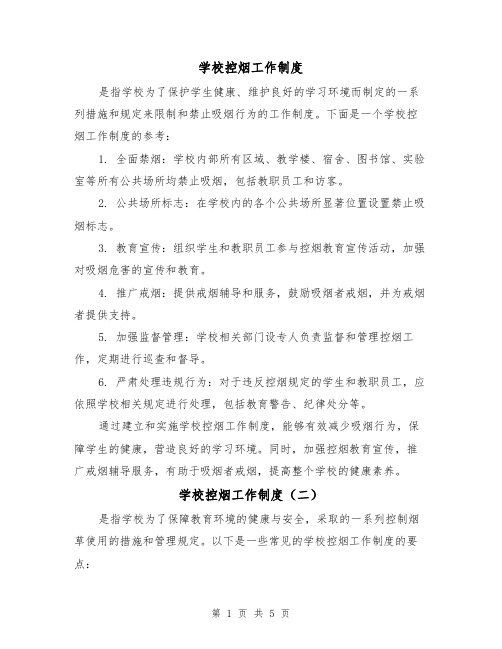 学校控烟工作制度

是指学校为了保护学生健康、维护良好的学习环境而制定的一系列措施和规定来限制和禁止吸烟行为的工作制度。下面是一个学校控烟工作制度的参考：

1. 全面禁烟：学校内部所有区域、教学楼、宿舍、图书馆、实验室等所有公共场所均禁止吸烟，包括教职员工和访客。

2. 公共场所标志：在学校内的各个公共场所显著位置设置禁止吸烟标志。

3. 教育宣传：组织学生和教职员工参与控烟教育宣传活动，加强对吸烟危害的宣传和教育。

4. 推广戒烟：提供戒烟辅导和服务，鼓励吸烟者戒烟，并为戒烟者提供支持。

5. 加强监督管理：学校相关部门设专人负责监督和管理控烟工作，定期进行巡查和督导。

6. 严肃处理违规行为：对于违反控烟规定的学生和教职员工，应依照学校相关规定进行处理，包括教育警告、纪律处分等。

通过建立和实施学校控烟工作制度，能够有效减少吸烟行为，保障学生的健康，营造良好的学习环境。同时，加强控烟教育宣传，推广戒烟辅导服务，有助于吸烟者戒烟，提高整个学校的健康素养。

学校控烟工作制度（二）

是指学校为了保障教育环境的健康与安全，采取的一系列控制烟草使用的措施和管理规定。以下是一些常见的学校控烟工作制度的要点：

第 1 页 共 5 页